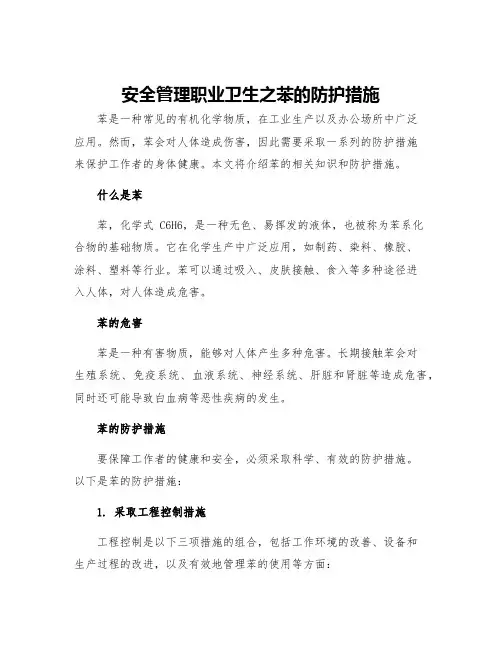 安全管理职业卫生之苯的防护措施

苯是一种常见的有机化学物质，在工业生产以及办公场所中广泛应用。然而，苯会对人体造成伤害，因此需要采取一系列的防护措施来保护工作者的身体健康。本文将介绍苯的相关知识和防护措施。

什么是苯

苯，化学式 C6H6，是一种无色、易挥发的液体，也被称为苯系化合物的基础物质。它在化学生产中广泛应用，如制药、染料、橡胶、涂料、塑料等行业。苯可以通过吸入、皮肤接触、食入等多种途径进入人体，对人体造成危害。

苯的危害

苯是一种有害物质，能够对人体产生多种危害。长期接触苯会对生殖系统、免疫系统、血液系统、神经系统、肝脏和肾脏等造成危害，同时还可能导致白血病等恶性疾病的发生。

苯的防护措施

要保障工作者的健康和安全，必须采取科学、有效的防护措施。以下是苯的防护措施：

1. 采取工程控制措施

工程控制是以下三项措施的组合，包括工作环境的改善、设备和生产过程的改进，以及有效地管理苯的使用等方面：